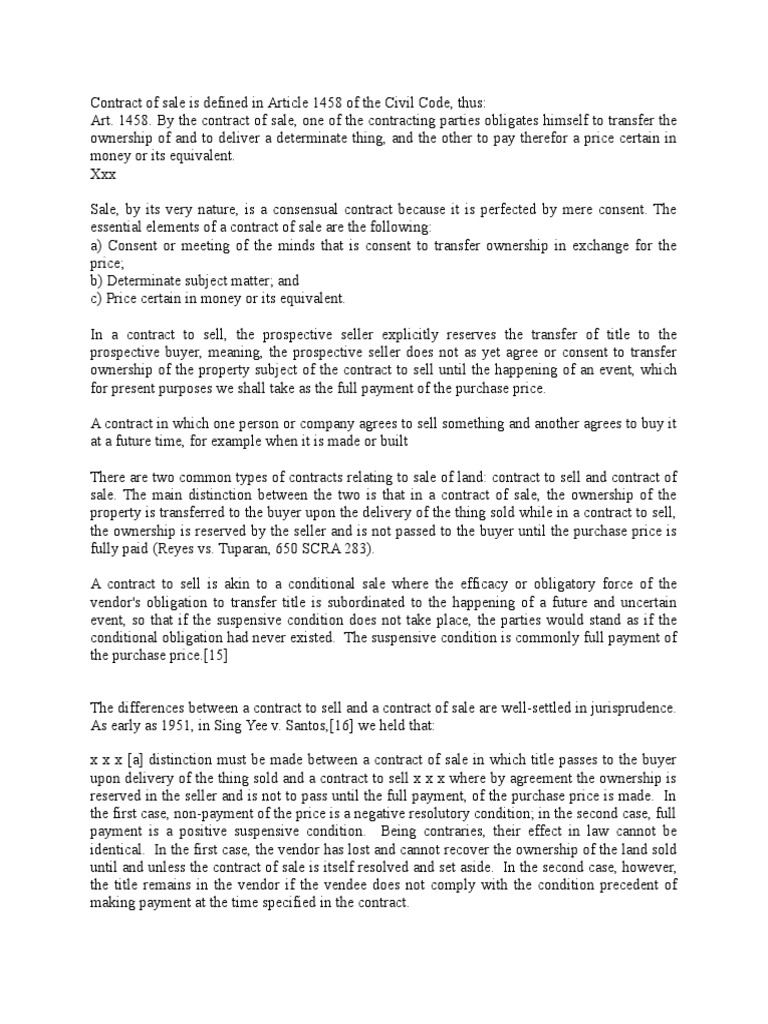 Contract of sale is defined in Article 1458 of the Civil Code, thus:
Art. 1458. By the contract of sale, one of the contracting parties obligates himself to transfer the ownership of and to deliver a determinate thing, and the other to pay therefor a price certain in money or its equivalent.
Xxx

Sale, by its very nature, is a consensual contract because it is perfected by mere consent. The essential elements of a contract of sale are the following:
a) Consent or meeting of the minds that is consent to transfer ownership in exchange for the price;
b) Determinate subject matter; and
c) Price certain in money or its equivalent.

In a contract to sell, the prospective seller explicitly reserves the transfer of title to the prospective buyer, meaning, the prospective seller does not as yet agree or consent to transfer ownership of the property subject of the contract to sell until the happening of an event, which for present purposes we shall take as the full payment of the purchase price.

A contract in which one person or company agrees to sell something and another agrees to buy it at a future time, for example when it is made or built

There are two common types of contracts relating to sale of land: contract to sell and contract of sale. The main distinction between the two is that in a contract of sale, the ownership of the property is transferred to the buyer upon the delivery of the thing sold while in a contract to sell, the ownership is reserved by the seller and is not passed to the buyer until the purchase price is fully paid (Reyes vs. Tuparan, 650 SCRA 283).

A contract to sell is akin to a conditional sale where the efficacy or obligatory force of the vendor's obligation to transfer title is subordinated to the happening of a future and uncertain event, so that if the suspensive condition does not take place, the parties would stand as if the conditional obligation had never existed. The suspensive condition is commonly full payment of the purchase price.[15]

The differences between a contract to sell and a contract of sale are well-settled in jurisprudence. As early as 1951, in Sing Yee v. Santos,[16] we held that:

x x x [a] distinction must be made between a contract of sale in which title passes to the buyer upon delivery of the thing sold and a contract to sell x x x where by agreement the ownership is reserved in the seller and is not to pass until the full payment, of the purchase price is made. In the first case, non-payment of the price is a negative resolutory condition; in the second case, full payment is a positive suspensive condition. Being contraries, their effect in law cannot be identical. In the first case, the vendor has lost and cannot recover the ownership of the land sold until and unless the contract of sale is itself resolved and set aside. In the second case, however, the title remains in the vendor if the vendee does not comply with the condition precedent of making payment at the time specified in the contract.